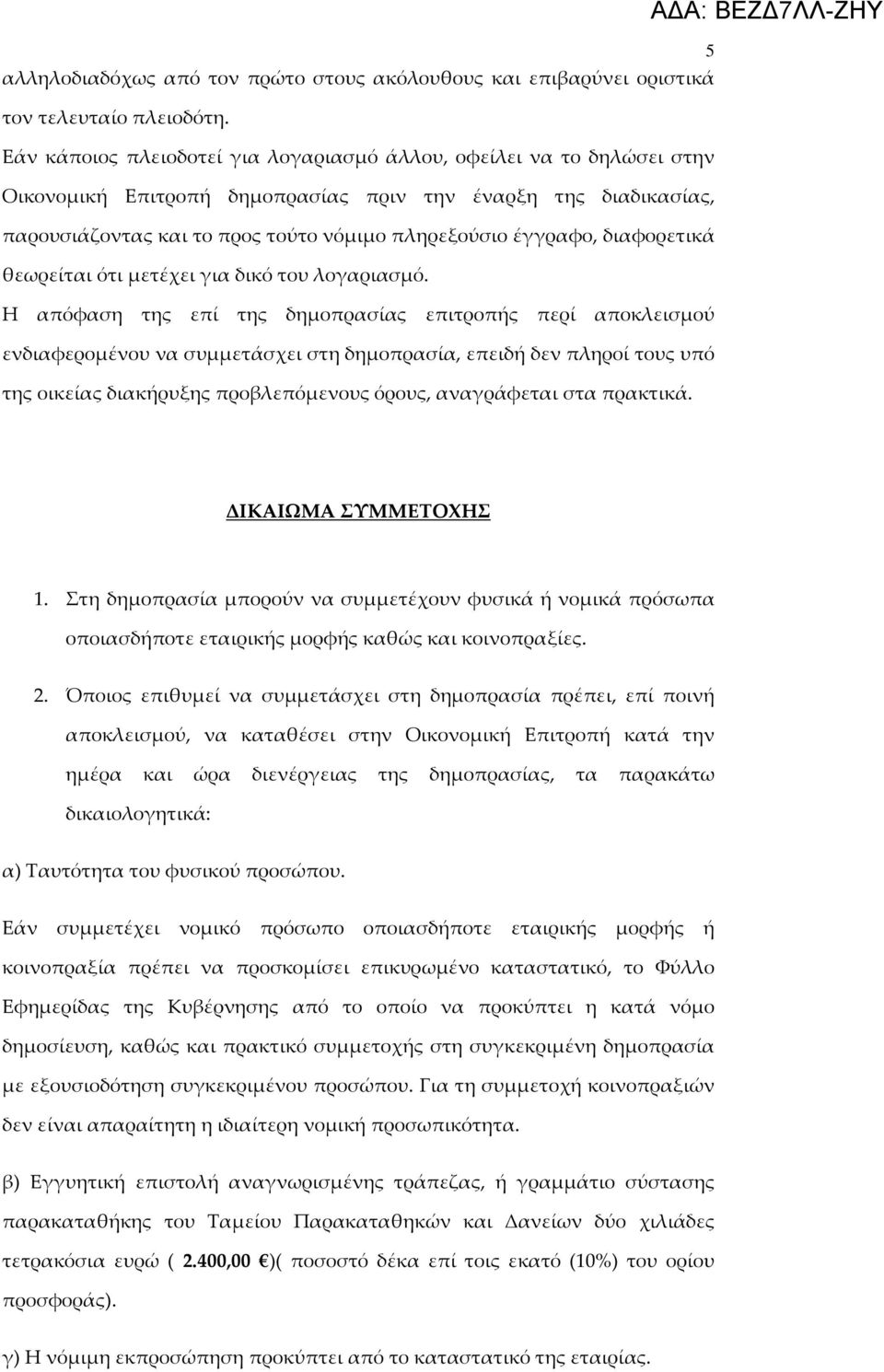 ΑΔΑ: ΒΕΖΔ7ΛΛ-ΖΗΥ
5

αλληλοδιαδόχως από τον πρώτο στους ακόλουθους και επιβαρύνει οριστικά τον τελευταίο πλειοδότη.

Εάν κάποιος πλειοδοτεί για λογαριασμό άλλου, οφείλει να το δηλώσει στην Οικονομική Επιτροπή δημοπρασίας πριν την έναρξη της διαδικασίας, παρουσιάζοντας και το προς τούτο νόμιμο πληρεξούσιο έγγραφο, διαφορετικά θεωρείται ότι μετέχει για δικό του λογαριασμό.

Η απόφαση της επί της δημοπρασίας επιτροπής περί αποκλεισμού ενδιαφερομένου να συμμετάσχει στη δημοπρασία, επειδή δεν πληροί τους υπό της οικείας διακήρυξης προβλεπόμενους όρους, αναγράφεται στα πρακτικά.

ΔΙΚΑΙΩΜΑ ΣΥΜΜΕΤΟΧΗΣ

1. Στη δημοπρασία μπορούν να συμμετέχουν φυσικά ή νομικά πρόσωπα οποιασδήποτε εταιρικής μορφής καθώς και κοινοπραξίες.

2. Όποιος επιθυμεί να συμμετάσχει στη δημοπρασία πρέπει, επί ποινή αποκλεισμού, να καταθέσει στην Οικονομική Επιτροπή κατά την ημέρα και ώρα διενέργειας της δημοπρασίας, τα παρακάτω δικαιολογητικά:

α) Ταυτότητα του φυσικού προσώπου.

Εάν συμμετέχει νομικό πρόσωπο οποιασδήποτε εταιρικής μορφής ή κοινοπραξία πρέπει να προσκομίσει επικυρωμένο καταστατικό, το Φύλλο Εφημερίδας της Κυβέρνησης από το οποίο να προκύπτει η κατά νόμο δημοσίευση, καθώς και πρακτικό συμμετοχής στη συγκεκριμένη δημοπρασία με εξουσιοδότηση συγκεκριμένου προσώπου. Για τη συμμετοχή κοινοπραξιών δεν είναι απαραίτητη η ιδιαίτερη νομική προσωπικότητα.

β) Εγγυητική επιστολή αναγνωρισμένης τράπεζας, ή γραμμάτιο σύστασης παρακαταθήκης του Ταμείου Παρακαταθηκών και Δανείων δύο χιλιάδες τετρακόσια ευρώ ( 2.400,00 €)( ποσοστό δέκα επί τοις εκατό (10%) του ορίου προσφοράς).

γ) Η νόμιμη εκπροσώπηση προκύπτει από το καταστατικό της εταιρίας.